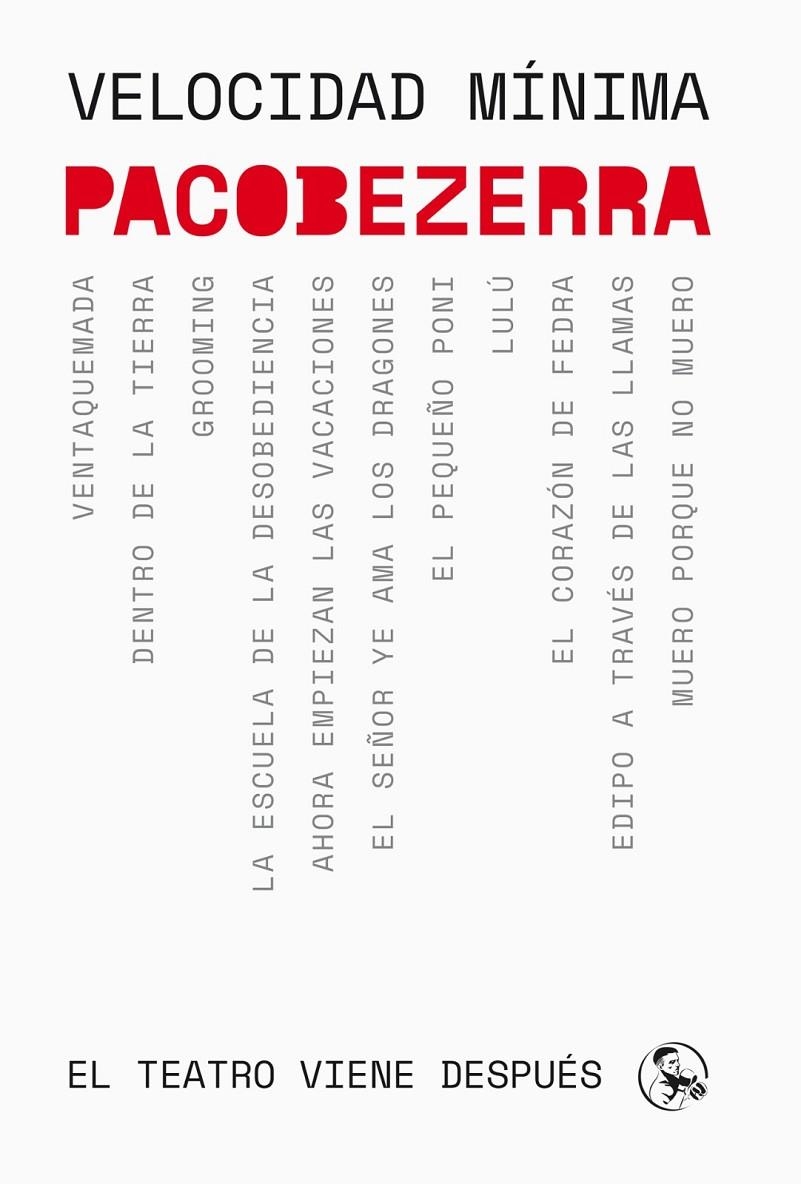 VELOCIDAD MÍNIMA

PACOBEZERRA

VENTAQUEMADA

DENTRO DE LA TIERRA

GROOMING

LA ESCUELA DE LA DESOBEDIENCIA

AHORA EMPIEZAN LAS VACACIONES

EL SEÑOR YE AMA LOS DRAGONES

EL PEQUEÑO PONI

LULÚ

EL CORAZÓN DE FEDRA

EDIPO A TRAVÉS DE LAS LLAMAS

MUERO PORQUE NO MUERO

EL TEATRO VIENE DESPUÉS